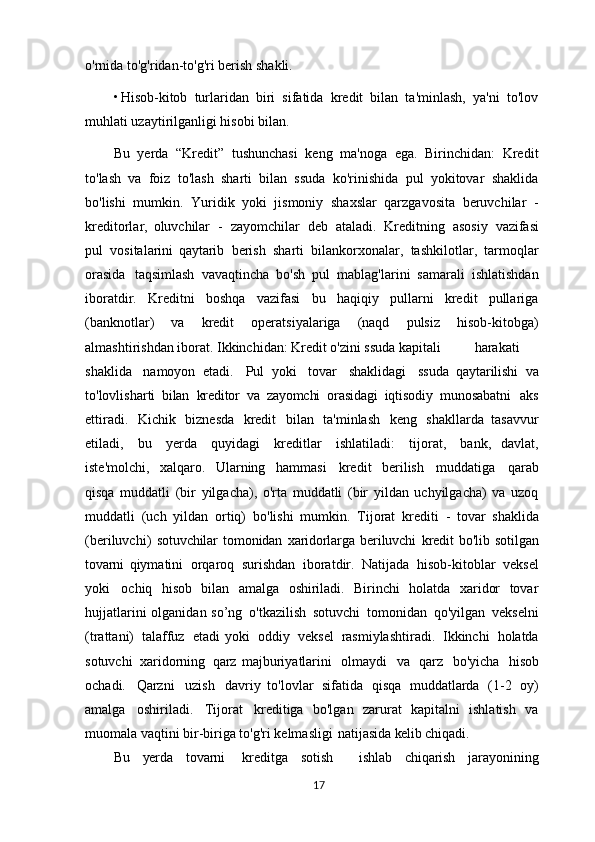 o'rnida to'g'ridan-to'g'ri berish shakli.

• Hisob-kitob turlaridan biri sifatida kredit bilan ta'minlash, ya'ni to'lov muhlati uzaytirilganligi hisobi bilan.

Bu yerda “Kredit” tushunchasi keng ma'noga ega. Birinchidan: Kredit to'lash va foiz to'lash sharti bilan ssuda ko'rinishida pul yokitovar shaklida bo'lishi mumkin. Yuridik yoki jismoniy shaxslar qarzgavosita beruvchilar - kreditorlar, oluvchilar - zayomchilar deb ataladi. Kreditning asosiy vazifasi pul vositalarini qaytarib berish sharti bilankorxonalar, tashkilotlar, tarmoqlar orasida taqsimlash vavaqtincha bo'sh pul mablag'larini samarali ishlatishdan iboratdir. Kreditni boshqa vazifasi bu haqiqiy pullarni kredit pullariga (banknotlar) va kredit operatsiyalariga (naqd pulsiz hisob-kitobga) almashtirishdan iborat. Ikkinchidan: Kredit o'zini ssuda kapitali harakati shaklida namoyon etadi. Pul yoki tovar shaklidagi ssuda qaytarilishi va to'lovlisharti bilan kreditor va zayomchi orasidagi iqtisodiy munosabatni aks ettiradi. Kichik biznesda kredit bilan ta'minlash keng shakllarda tasavvur etiladi, bu yerda quyidagi kreditlar ishlatiladi: tijorat, bank, davlat, iste'molchi, xalqaro. Ularning hammasi kredit berilish muddatiga qarab qisqa muddatli (bir yilgacha), o'rta muddatli (bir yildan uchyilgacha) va uzoq muddatli (uch yildan ortiq) bo'lishi mumkin. Tijorat krediti - tovar shaklida (beriluvchi) sotuvchilar tomonidan xaridorlarga beriluvchi kredit bo'lib sotilgan tovarni qiymatini orqaroq surishdan iboratdir. Natijada hisob-kitoblar veksel yoki ochiq hisob bilan amalga oshiriladi. Birinchi holatda xaridor tovar hujjatlarini olganidan so’ng o'tkazilish sotuvchi tomonidan qo'yilgan vekselni (trattani) talaffuz etadi yoki oddiy veksel rasmiylashtiradi. Ikkinchi holatda sotuvchi xaridorning qarz majburiyatlarini olmaydi va qarz bo'yicha hisob ochadi. Qarzni uzish davriy to'lovlar sifatida qisqa muddatlarda (1-2 oy) amalga oshiriladi. Tijorat kreditiga bo'lgan zarurat kapitalni ishlatish va muomala vaqtini bir-biriga to'g'ri kelmasligi natijasida kelib chiqadi.

Bu yerda tovarni kreditga sotish ishlab chiqarish jarayonining

17